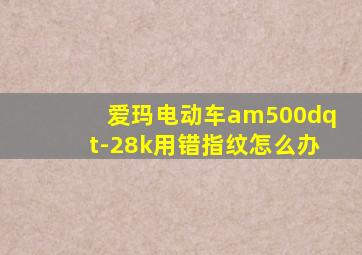 爱玛电动车am500dqt-28k用错指纹怎么办